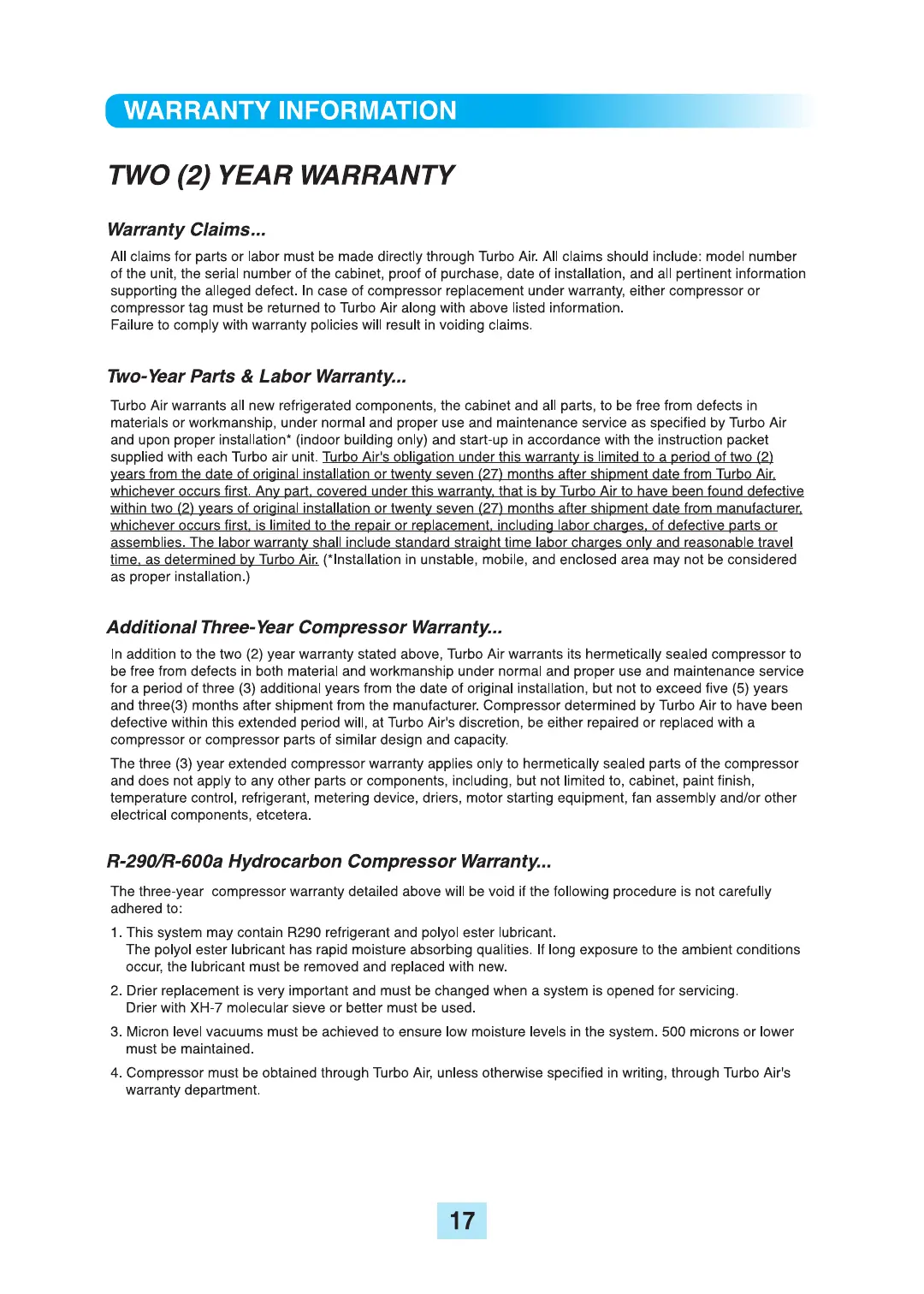 WARRANTY INFORMATION

TWO (2) YEAR WARRANTY

Warranty Claims...

All claims for parts or labor must be made directly through Turbo Air. All claims should include: model number of the unit, the serial number of the cabinet, proof of purchase, date of installation, and all pertinent information supporting the alleged defect. In case of compressor replacement under warranty, either compressor or compressor tag must be returned to Turbo Air along with above listed information.
Failure to comply with warranty policies will result in voiding claims.

Two-Year Parts & Labor Warranty...

Turbo Air warrants all new refrigerated components, the cabinet and all parts, to be free from defects in materials or workmanship, under normal and proper use and maintenance service as specified by Turbo Air and upon proper installation* (indoor building only) and start-up in accordance with the instruction packet supplied with each Turbo air unit. Turbo Air's obligation under this warranty is limited to a period of two (2) years from the date of original installation or twenty seven (27) months after shipment date from Turbo Air, whichever occurs first. Any part, covered under this warranty, that is by Turbo Air to have been found defective within two (2) years of original installation or twenty seven (27) months after shipment date from manufacturer, whichever occurs first, is limited to the repair or replacement, including labor charges, of defective parts or assemblies. The labor warranty shall include standard straight time labor charges only and reasonable travel time, as determined by Turbo Air. (*Installation in unstable, mobile, and enclosed area may not be considered as proper installation.)

Additional Three-Year Compressor Warranty...

In addition to the two (2) year warranty stated above, Turbo Air warrants its hermetically sealed compressor to be free from defects in both material and workmanship under normal and proper use and maintenance service for a period of three (3) additional years from the date of original installation, but not to exceed five (5) years and three(3) months after shipment from the manufacturer. Compressor determined by Turbo Air to have been defective within this extended period will, at Turbo Air's discretion, be either repaired or replaced with a compressor or compressor parts of similar design and capacity.

The three (3) year extended compressor warranty applies only to hermetically sealed parts of the compressor and does not apply to any other parts or components, including, but not limited to, cabinet, paint finish, temperature control, refrigerant, metering device, driers, motor starting equipment, fan assembly and/or other electrical components, etcetera.

R-290/R-600a Hydrocarbon Compressor Warranty...

The three-year compressor warranty detailed above will be void if the following procedure is not carefully adhered to:

1. This system may contain R290 refrigerant and polyol ester lubricant.
The polyol ester lubricant has rapid moisture absorbing qualities. If long exposure to the ambient conditions occur, the lubricant must be removed and replaced with new.

2. Drier replacement is very important and must be changed when a system is opened for servicing.
Drier with XH-7 molecular sieve or better must be used.

3. Micron level vacuums must be achieved to ensure low moisture levels in the system. 500 microns or lower must be maintained.

4. Compressor must be obtained through Turbo Air, unless otherwise specified in writing, through Turbo Air's warranty department.

17